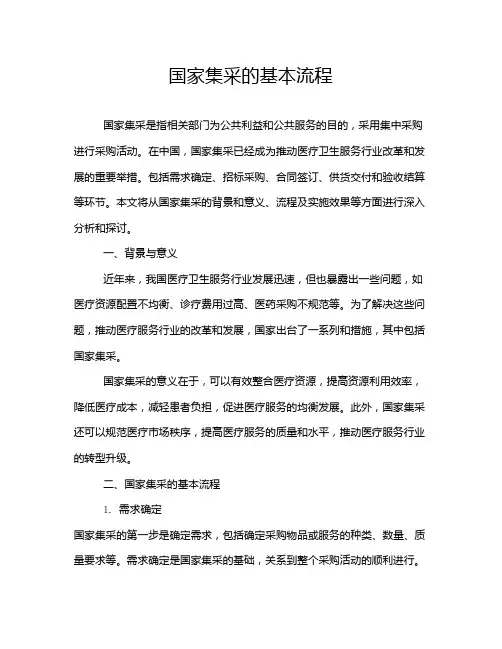 国家集采的基本流程

国家集采是指相关部门为公共利益和公共服务的目的，采用集中采购进行采购活动。在中国，国家集采已经成为推动医疗卫生服务行业改革和发展的重要举措。包括需求确定、招标采购、合同签订、供货交付和验收结算等环节。本文将从国家集采的背景和意义、流程及实施效果等方面进行深入分析和探讨。

一、背景与意义

近年来，我国医疗卫生服务行业发展迅速，但也暴露出一些问题，如医疗资源配置不均衡、诊疗费用过高、医药采购不规范等。为了解决这些问题，推动医疗服务行业的改革和发展，国家出台了一系列和措施，其中包括国家集采。

国家集采的意义在于，可以有效整合医疗资源，提高资源利用效率，降低医疗成本，减轻患者负担，促进医疗服务的均衡发展。此外，国家集采还可以规范医疗市场秩序，提高医疗服务的质量和水平，推动医疗服务行业的转型升级。

二、国家集采的基本流程

1. 需求确定

国家集采的第一步是确定需求，包括确定采购物品或服务的种类、数量、质量要求等。需求确定是国家集采的基础，关系到整个采购活动的顺利进行。